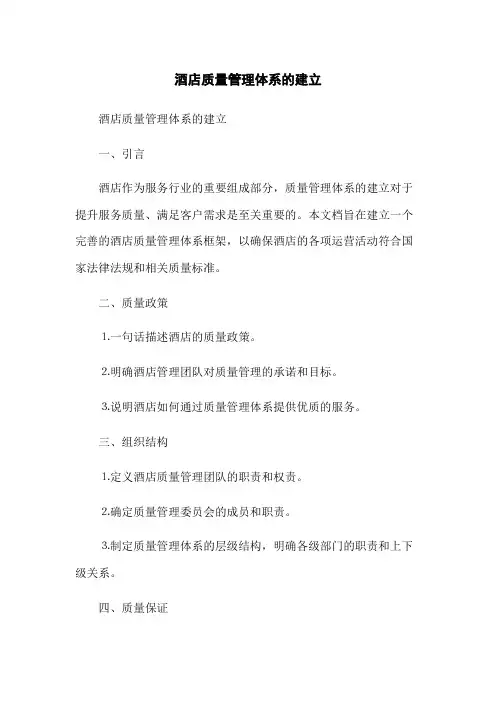 酒店质量管理体系的建立

酒店质量管理体系的建立

一、引言

酒店作为服务行业的重要组成部分，质量管理体系的建立对于提升服务质量、满足客户需求是至关重要的。本文档旨在建立一个完善的酒店质量管理体系框架，以确保酒店的各项运营活动符合国家法律法规和相关质量标准。

二、质量政策

1.一句话描述酒店的质量政策。

2.明确酒店管理团队对质量管理的承诺和目标。

3.说明酒店如何通过质量管理体系提供优质的服务。

三、组织结构

1.定义酒店质量管理团队的职责和权责。

2.确定质量管理委员会的成员和职责。

3.制定质量管理体系的层级结构，明确各级部门的职责和上下级关系。

四、质量保证